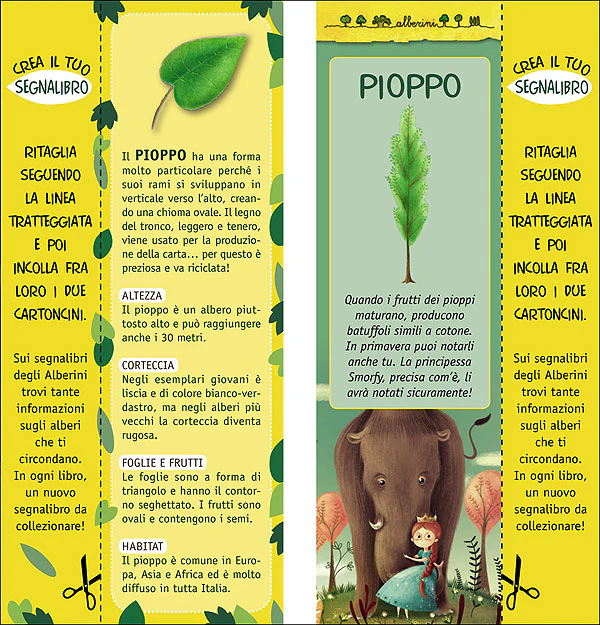 CREA IL TUO SEGNALIBRO

RITAGLIA SEGUENDO LA LINEA TRATTEGGIATA E POI INCOLLA FRA LORO I DUE CARTONCINI.

Sui segnalibri degli Alberini trovi tante informazioni sugli alberi che ti circondano. In ogni libro, un nuovo segnalibro da collezionare!

Il PIOPPO ha una forma molto particolare perché i suoi rami si sviluppano in verticale verso l'alto, creando una chioma ovale. Il legno del tronco, leggero e tenero, viene usato per la produzione della carta... per questo è preziosa e va riciclata!

ALTEZZA
Il pioppo è un albero piuttosto alto e può raggiungere anche i 30 metri.

CORTECCIA
Negli esemplari giovani è liscia e di colore bianco-verdastro, ma negli alberi più vecchi la corteccia diventa rugosa.

FOGLIE E FRUTTI
Le foglie sono a forma di triangolo e hanno il contorno seghettato. I frutti sono ovali e contengono i semi.

HABITAT
Il pioppo è comune in Europa, Asia e Africa ed è molto diffuso in tutta Italia.

alberini

PIOPPO

Quando i frutti dei pioppi maturano, producono batuffoli simili a cotone. In primavera puoi notarli anche tu. La principessa Smorfy, precisa com'è, li avrà notati sicuramente!

CREA IL TUO SEGNALIBRO

RITAGLIA SEGUENDO LA LINEA TRATTEGGIATA E POI INCOLLA FRA LORO I DUE CARTONCINI.

Sui segnalibri degli Alberini trovi tante informazioni sugli alberi che ti circondano. In ogni libro, un nuovo segnalibro da collezionare!